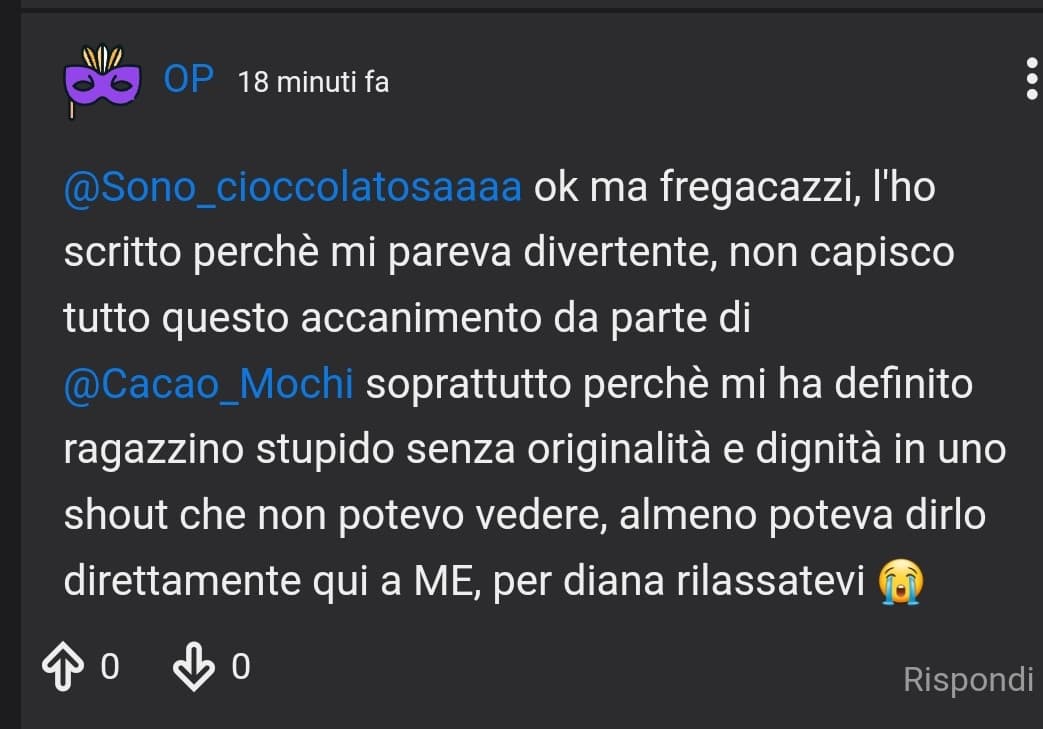 OP 18 minuti fa

@Sono_cioccolatosaaaa ok ma fregacazzi, l'ho scritto perchè mi pareva divertente, non capisco tutto questo accanimento da parte di @Cacao_Mochi soprattutto perchè mi ha definito ragazzino stupido senza originalità e dignità in uno shout che non potevo vedere, almeno poteva dirlo direttamente qui a ME, per diana rilassatevi 😭

0 0

Rispondi